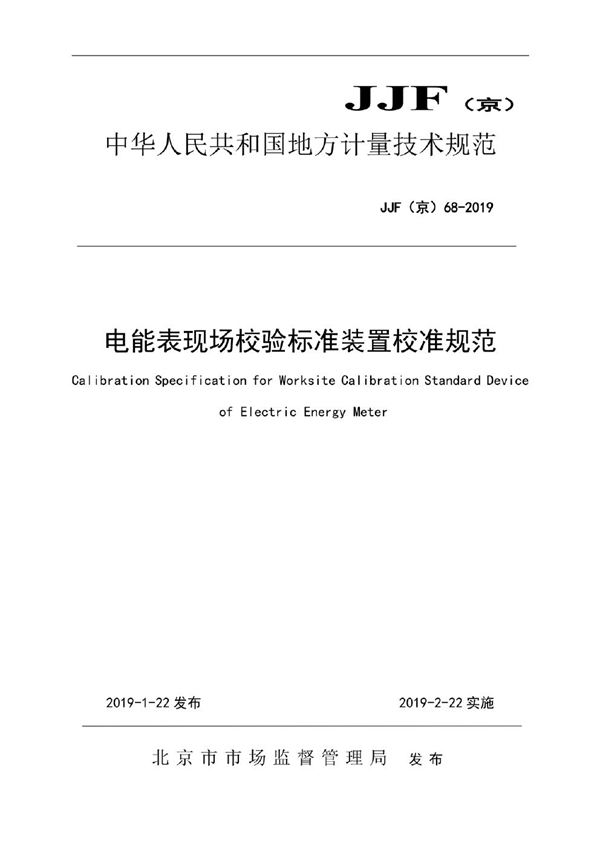 JJF（京）

中华人民共和国地方计量技术规范

JJF（京）68-2019

电能表现场校验标准装置校准规范

Calibration Specification for Worksite Calibration Standard Device of Electric Energy Meter

2019-1-22 发布

2019-2-22 实施

北京市市场监督管理局 发布